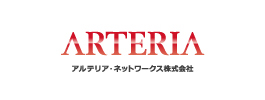 ARTERIA

アルテリア・ネットワークス株式会社